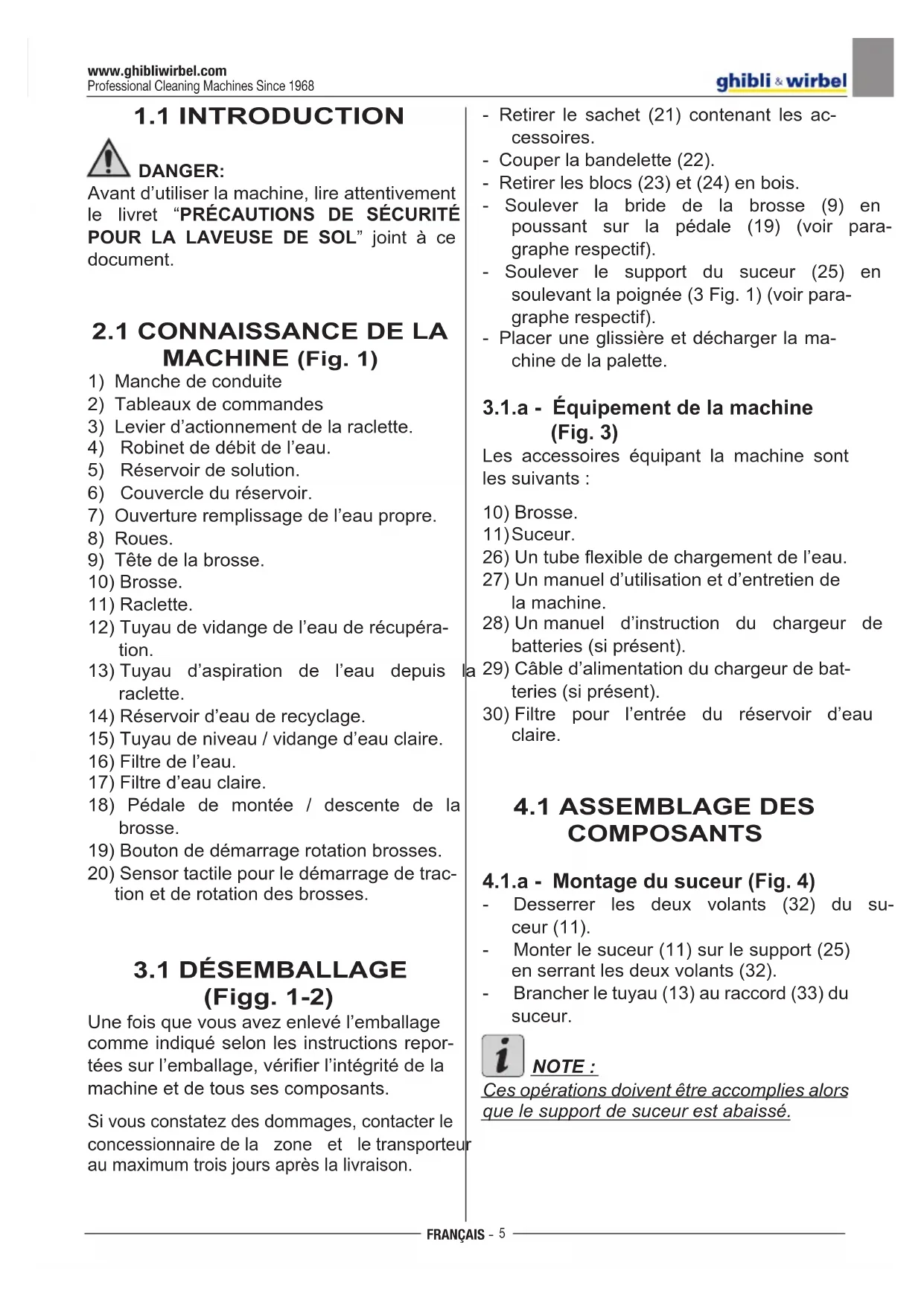 www.ghibliwirbel.com
Professional Cleaning Machines Since 1968

ghibli & wirbel

1.1 INTRODUCTION

DANGER:
Avant d'utiliser la machine, lire attentivement le livret "PRÉCAUTIONS DE SÉCURITÉ POUR LA LAVEUSE DE SOL" joint à ce document.

2.1 CONNAISSANCE DE LA MACHINE (Fig. 1)
1) Manche de conduite
2) Tableaux de commandes
3) Levier d'actionnement de la raclette.
4) Robinet de débit de l'eau.
5) Réservoir de solution.
6) Couvercle du réservoir.
7) Ouverture remplissage de l'eau propre.
8) Roues.
9) Tête de la brosse.
10) Brosse.
11) Raclette.
12) Tuyau de vidange de l'eau de récupération.
13) Tuyau d'aspiration de l'eau depuis la raclette.
14) Réservoir d'eau de recyclage.
15) Tuyau de niveau / vidange d'eau claire.
16) Filtre de l'eau.
17) Filtre d'eau claire.
18) Pédale de montée / descente de la brosse.
19) Bouton de démarrage rotation brosses.
20) Sensor tactile pour le démarrage de traction et de rotation des brosses.

3.1 DÉSEMBALLAGE (Figg. 1-2)
Une fois que vous avez enlevé l'emballage comme indiqué selon les instructions reportées sur l'emballage, vérifier l'intégrité de la machine et de tous ses composants.

Si vous constatez des dommages, contacter le concessionnaire de la zone et le transporteur au maximum trois jours après la livraison.

- Retirer le sachet (21) contenant les accessoires.
- Couper la bandelette (22).
- Retirer les blocs (23) et (24) en bois.
- Soulever la bride de la brosse (9) en poussant sur la pédale (19) (voir paragraphe respectif).
- Soulever le support du suceur (25) en soulevant la poignée (3 Fig. 1) (voir paragraphe respectif).
- Placer une glissière et décharger la machine de la palette.

3.1.a - Équipement de la machine (Fig. 3)
Les accessoires équipant la machine sont les suivants :

10) Brosse.
11) Suceur.
26) Un tube flexible de chargement de l'eau.
27) Un manuel d'utilisation et d'entretien de la machine.
28) Un manuel d'instruction du chargeur de batteries (si présent).
29) Câble d'alimentation du chargeur de batteries (si présent).
30) Filtre pour l'entrée du réservoir d'eau claire.

4.1 ASSEMBLAGE DES COMPOSANTS

4.1.a - Montage du suceur (Fig. 4)
- Desserrer les deux volants (32) du suceur (11).
- Monter le suceur (11) sur le support (25) en serrant les deux volants (32).
- Brancher le tuyau (13) au raccord (33) du suceur.

NOTE :
Ces opérations doivent être accomplies alors que le support de suceur est abaissé.

FRANÇAIS - 5